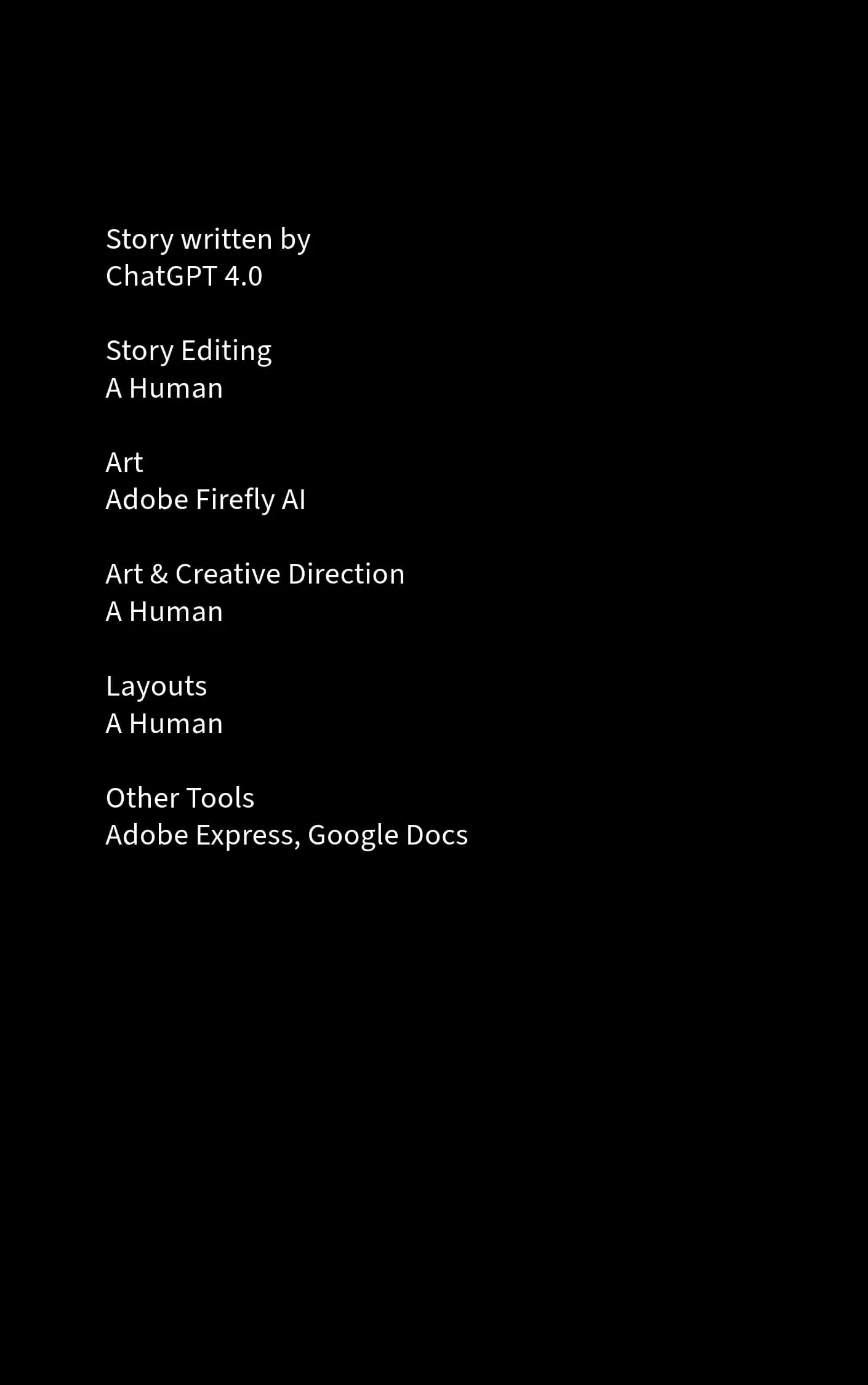 Story written by
ChatGPT 4.0

Story Editing
A Human

Art
Adobe Firefly AI

Art & Creative Direction
A Human

Layouts
A Human

Other Tools
Adobe Express, Google Docs